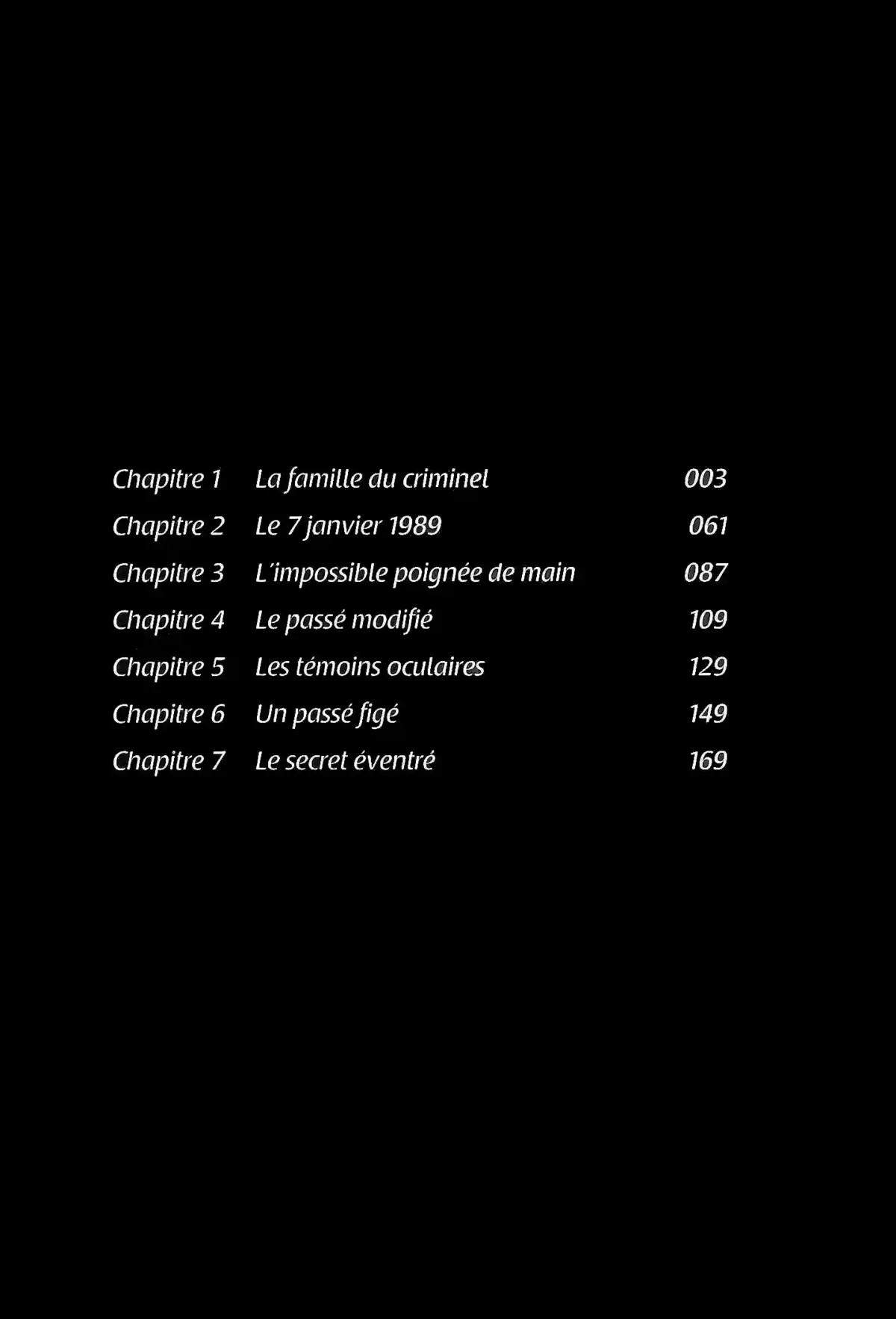 Chapitre 1 La famille du criminel 003
Chapitre 2 Le 7 janvier 1989 061
Chapitre 3 L'impossible poignée de main 087
Chapitre 4 Le passé modifié 109
Chapitre 5 Les témoins oculaires 129
Chapitre 6 Un passé figé 149
Chapitre 7 Le secret éventré 169